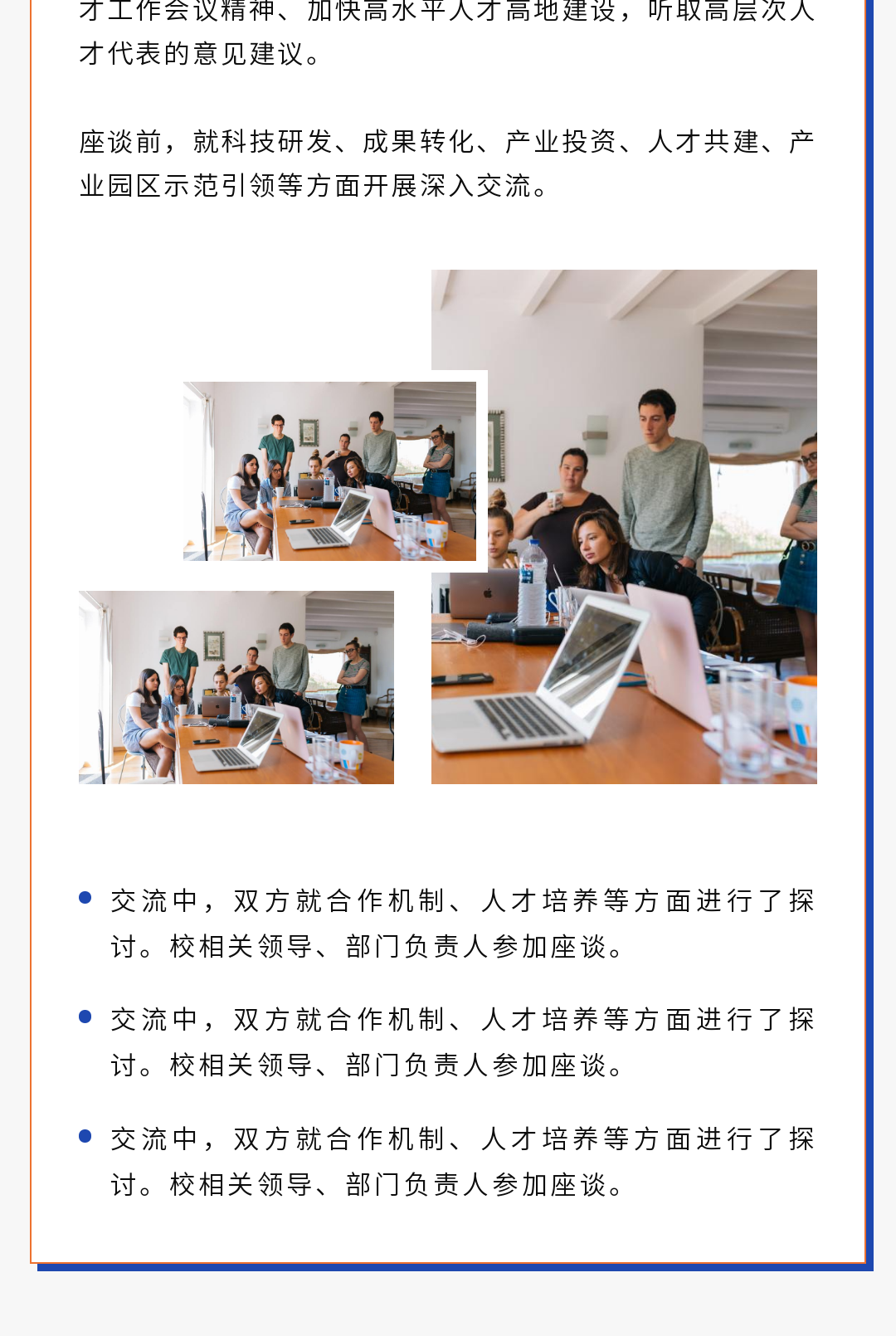 才工作会议精神、加快高水平人才高地建设，听取高层次人才代表的意见建议。

座谈前，就科技研发、成果转化、产业投资、人才共建、产业园区示范引领等方面开展深入交流。

• 交流中，双方就合作机制、人才培养等方面进行了探讨。校相关领导、部门负责人参加座谈。

• 交流中，双方就合作机制、人才培养等方面进行了探讨。校相关领导、部门负责人参加座谈。

• 交流中，双方就合作机制、人才培养等方面进行了探讨。校相关领导、部门负责人参加座谈。